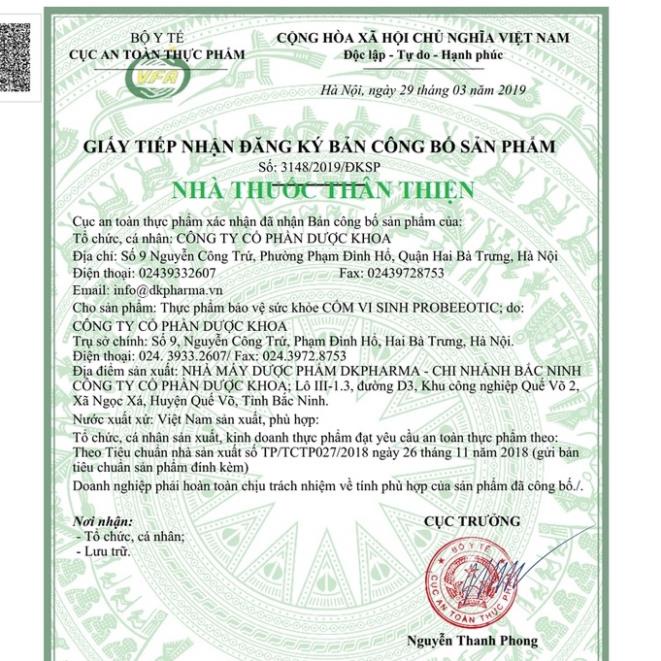 BỘ Y TẾ
CỤC AN TOÀN THỰC PHẨM
VFA

CỘNG HÒA XÃ HỘI CHỦ NGHĨA VIỆT NAM
Độc lập - Tự do - Hạnh phúc

Hà Nội, ngày 29 tháng 03 năm 2019

GIẤY TIẾP NHẬN ĐĂNG KÝ BẢN CÔNG BỐ SẢN PHẨM
Số: 3148/2019/ĐKSP

NHÀ THUỐC THÂN THIỆN

Cục an toàn thực phẩm xác nhận đã nhận Bản công bố sản phẩm của:
Tổ chức, cá nhân: CÔNG TY CỔ PHẦN DƯỢC KHOA
Địa chỉ: Số 9 Nguyễn Công Trứ, Phường Phạm Đình Hổ, Quận Hai Bà Trưng, Hà Nội
Điện thoại: 02439332607 Fax: 02439728753
Email: info@dkpharma.vn
Cho sản phẩm: Thực phẩm bảo vệ sức khỏe CỐM VI SINH PROBEEOTIC; do:
CÔNG TY CỔ PHẦN DƯỢC KHOA
Trụ sở chính: Số 9, Nguyễn Công Trứ, Phạm Đình Hổ, Hai Bà Trưng, Hà Nội.
Điện thoại: 024. 3933.2607/ Fax: 024.3972.8753
Địa điểm sản xuất: NHÀ MÁY DƯỢC PHẨM DKPHARMA - CHI NHÁNH BẮC NINH CÔNG TY CỔ PHẦN DƯỢC KHOA; Lô III-1.3, đường D3, Khu công nghiệp Quế Võ 2, Xã Ngọc Xá, Huyện Quế Võ, Tỉnh Bắc Ninh.
Nước xuất xứ: Việt Nam sản xuất, phù hợp:
Tổ chức, cá nhân sản xuất, kinh doanh thực phẩm đạt yêu cầu an toàn thực phẩm theo:
Theo Tiêu chuẩn nhà sản xuất số TP/TCTP027/2018 ngày 26 tháng 11 năm 2018 (gửi bản tiêu chuẩn sản phẩm đính kèm)
Doanh nghiệp phải hoàn toàn chịu trách nhiệm về tính phù hợp của sản phẩm đã công bố./.

Nơi nhận:
- Tổ chức, cá nhân;
- Lưu trữ.

CỤC TRƯỞNG

BỘ Y TẾ
CỤC AN TOÀN THỰC PHẨM

Nguyễn Thanh Phong